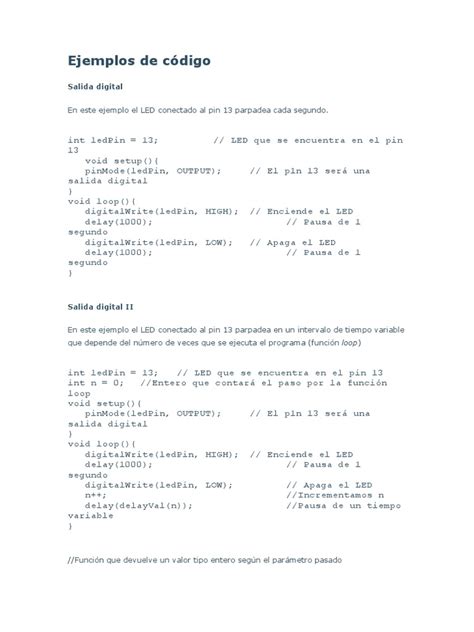 Ejemplos de código

Salida digital

En este ejemplo el LED conectado al pin 13 parpadea cada segundo.

int ledPin = 13;          // LED que se encuentra en el pin 13
   void setup(){
   pinMode(ledPin, OUTPUT);     // El pin 13 será una salida digital
}
void loop(){
   digitalWrite(ledPin, HIGH);  // Enciende el LED
   delay(1000);                     // Pausa de 1 segundo
   digitalWrite(ledPin, LOW);   // Apaga el LED
   delay(1000);                     // Pausa de 1 segundo
}

Salida digital II

En este ejemplo el LED conectado al pin 13 parpadea en un intervalo de tiempo variable que depende del número de veces que se ejecuta el programa (función loop)

int ledPin = 13;   // LED que se encuentra en el pin 13
int n = 0;   //Entero que contará el paso por la función loop
void setup(){
   pinMode(ledPin, OUTPUT);     // El pin 13 será una salida digital
}
void loop(){
   digitalWrite(ledPin, HIGH);  // Enciende el LED
   delay(1000);                     // Pausa de 1 segundo
   digitalWrite(ledPin, LOW);          // Apaga el LED
   n++;                                //Incrementamos n
   delay(delayVal(n));                 //Pausa de un tiempo variable
}

//Función que devuelve un valor tipo entero según el parámetro pasado